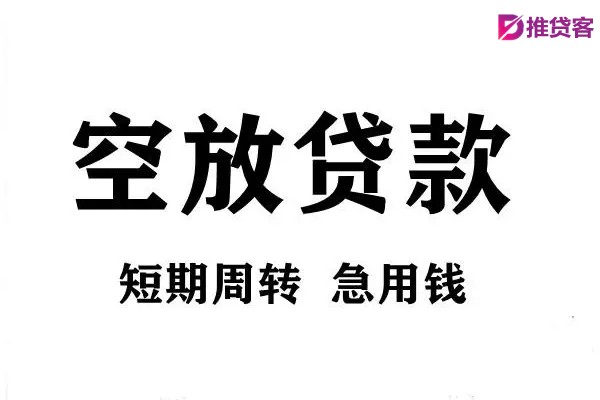 推贷客

空放贷款

短期周转 急用钱